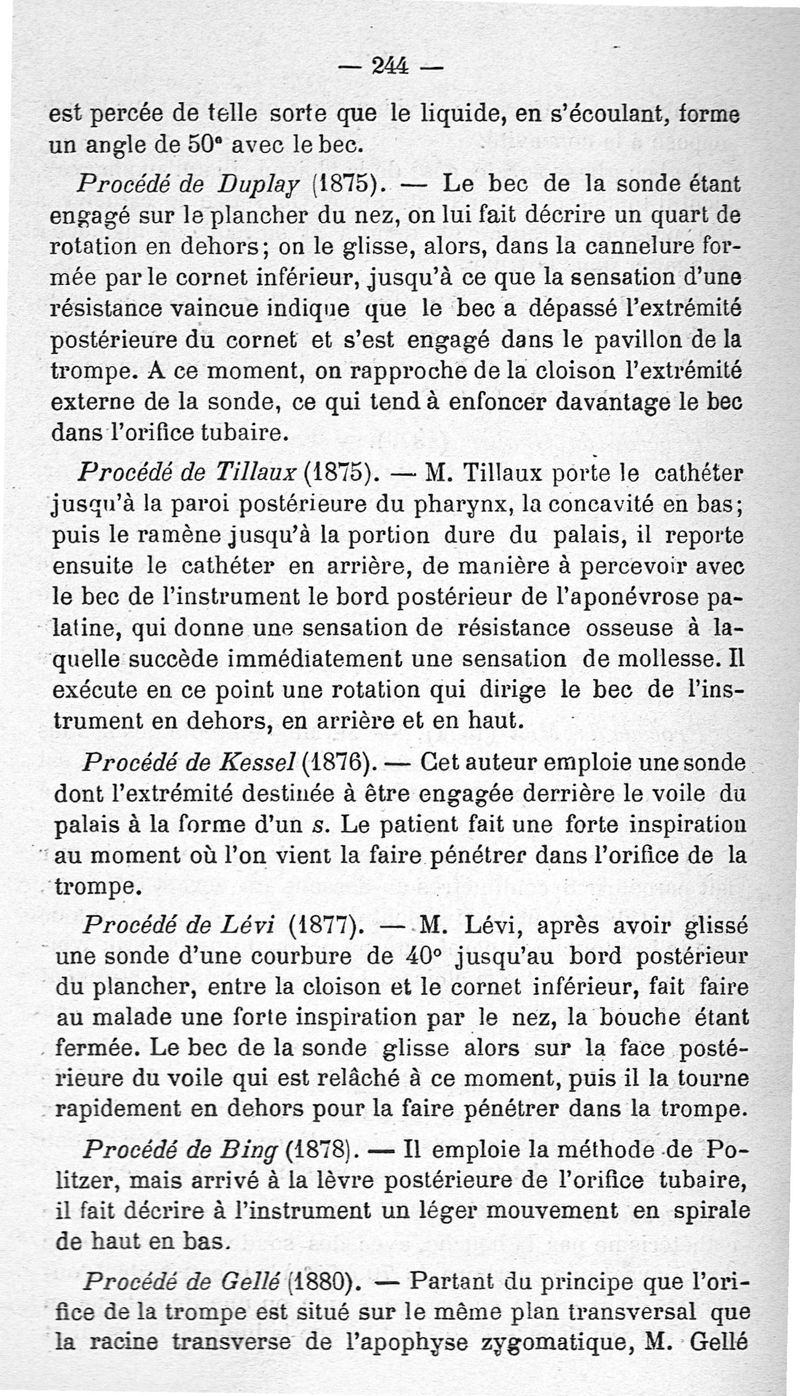 — 244 —

est percée de telle sorte que le liquide, en s'écoulant, forme un angle de 50° avec le bec.

Procédé de Duplay (1875). — Le bec de la sonde étant engagé sur le plancher du nez, on lui fait décrire un quart de rotation en dehors; on le glisse, alors, dans la cannelure formée par le cornet inférieur, jusqu'à ce que la sensation d'une résistance vaincue indique que le bec a dépassé l'extrémité postérieure du cornet et s'est engagé dans le pavillon de la trompe. A ce moment, on rapproche de la cloison l'extrémité externe de la sonde, ce qui tend à enfoncer davantage le bec dans l'orifice tubaire.

Procédé de Tillaux (1875). — M. Tillaux porte le cathéter jusqu'à la paroi postérieure du pharynx, la concavité en bas; puis le ramène jusqu'à la portion dure du palais, il reporte ensuite le cathéter en arrière, de manière à percevoir avec le bec de l'instrument le bord postérieur de l'aponévrose palatine, qui donne une sensation de résistance osseuse à laquelle succède immédiatement une sensation de mollesse. Il exécute en ce point une rotation qui dirige le bec de l'instrument en dehors, en arrière et en haut.

Procédé de Kessel (1876). — Cet auteur emploie une sonde dont l'extrémité destinée à être engagée derrière le voile du palais à la forme d'un s. Le patient fait une forte inspiration au moment où l'on vient la faire pénétrer dans l'orifice de la trompe.

Procédé de Lévi (1877). — M. Lévi, après avoir glissé une sonde d'une courbure de 40° jusqu'au bord postérieur du plancher, entre la cloison et le cornet inférieur, fait faire au malade une forte inspiration par le nez, la bouche étant fermée. Le bec de la sonde glisse alors sur la face postérieure du voile qui est relâché à ce moment, puis il la tourne rapidement en dehors pour la faire pénétrer dans la trompe.

Procédé de Bing (1878). — Il emploie la méthode de Politzer, mais arrivé à la lèvre postérieure de l'orifice tubaire, il fait décrire à l'instrument un léger mouvement en spirale de haut en bas.

Procédé de Gellé (1880). — Partant du principe que l'orifice de la trompe est situé sur le même plan transversal que la racine transverse de l'apophyse zygomatique, M. Gellé